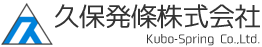 久保発條株式会社
Kubo-Spring Co.,Ltd.